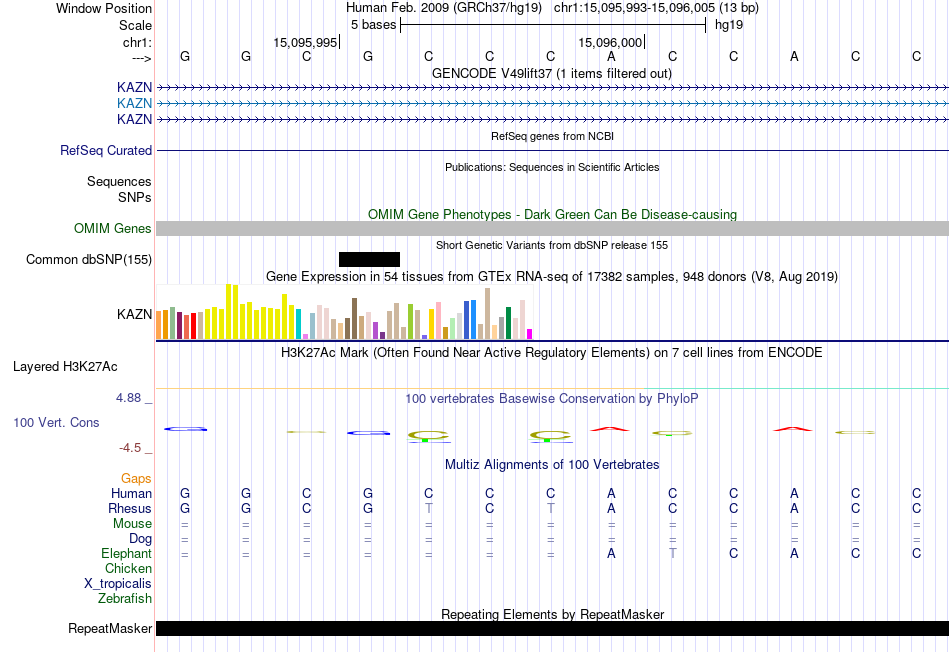 Window Position Human Feb. 2009 (GRCh37/hg19) chr1:15,095,993-15,096,005 (13 bp)
Scale 5 bases hg19
chr1: 15,095,995 15,096,000
---> G G C G C C C A C C A C C
GENCODE V49lift37 (1 items filtered out)
KAZN
KAZN
KAZN
RefSeq genes from NCBI
RefSeq Curated
Publications: Sequences in Scientific Articles
Sequences
SNPs
OMIM Gene Phenotypes - Dark Green Can Be Disease-causing
OMIM Genes
Short Genetic Variants from dbSNP release 155
Common dbSNP(155)
Gene Expression in 54 tissues from GTEx RNA-seq of 17382 samples, 948 donors (V8, Aug 2019)
KAZN
H3K27Ac Mark (Often Found Near Active Regulatory Elements) on 7 cell lines from ENCODE
Layered H3K27Ac
4.88 _ 100 vertebrates Basewise Conservation by PhyloP
100 Vert. Cons
-4.5 _
Multiz Alignments of 100 Vertebrates
Gaps
Human G G C G C C C A C C A C C
Rhesus G G C G T C T A C C A C C
Mouse = = = = = = = = = = = = =
Dog = = = = = = = = = = = = =
Elephant = = = = = = = A T C A C C
Chicken
X_tropicalis
Zebrafish
Repeating Elements by RepeatMasker
RepeatMasker